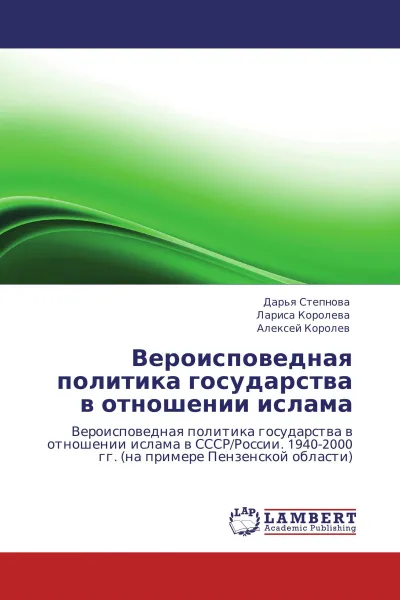 Дарья Степнова
Лариса Королева
Алексей Королев

Вероисповедная политика государства в отношении ислама

Вероисповедная политика государства в отношении ислама в СССР/России. 1940-2000 гг. (на примере Пензенской области)

LAP
LAMBERT
Academic Publishing